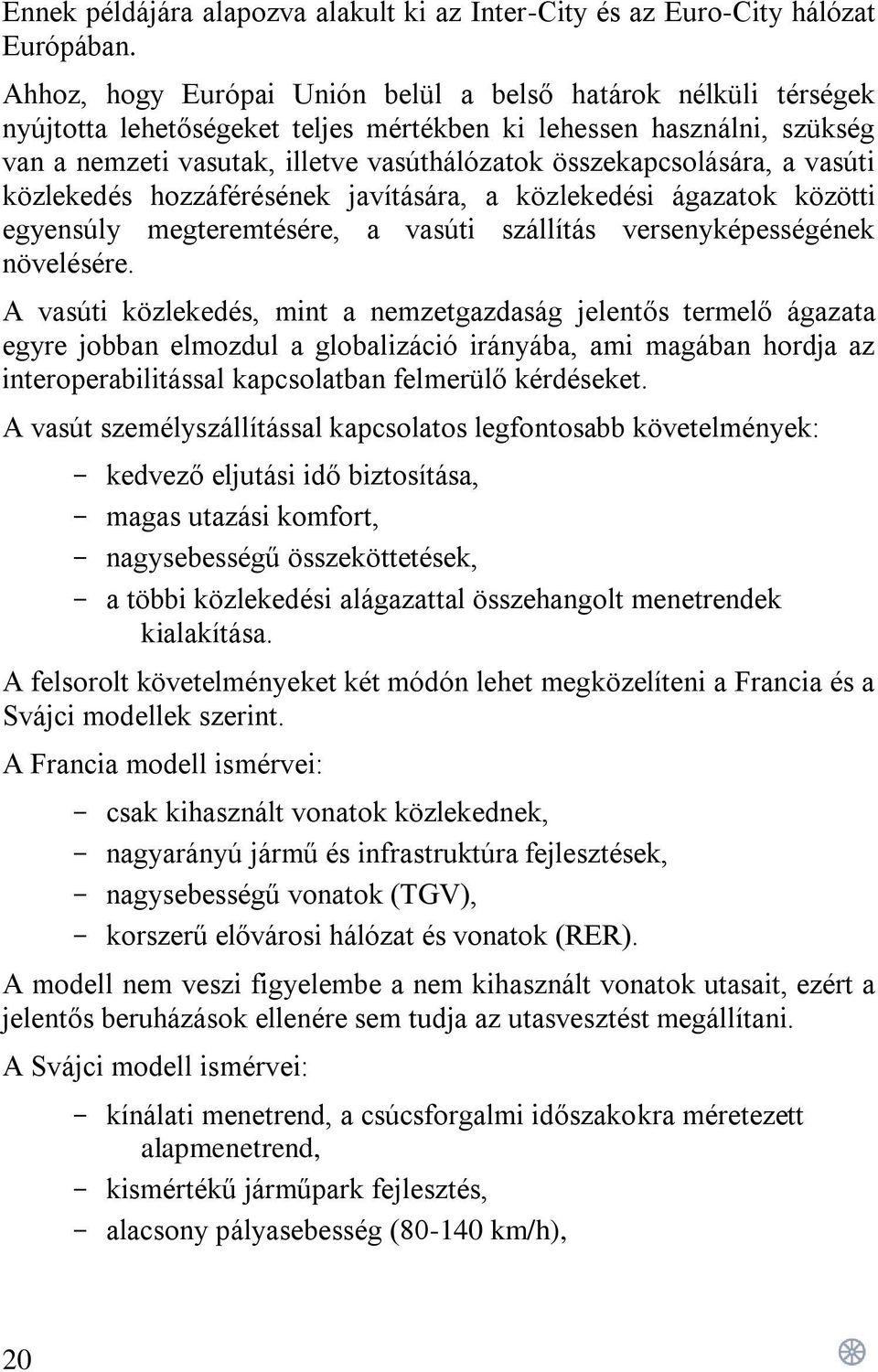 Ennek példájára alapozva alakult ki az Inter-City és az Euro-City hálózat Európában.

Ahhoz, hogy Európai Unión belül a belső határok nélküli térségek nyújtotta lehetőségeket teljes mértékben ki lehessen használni, szükség van a nemzeti vasutak, illetve vasúthálózatok összekapcsolására, a vasúti közlekedés hozzáférésének javítására, a közlekedési ágazatok közötti egyensúly megteremtésére, a vasúti szállítás versenyképességének növelésére.

A vasúti közlekedés, mint a nemzetgazdaság jelentős termelő ágazata egyre jobban elmozdul a globalizáció irányába, ami magában hordja az interoperabilitással kapcsolatban felmerülő kérdéseket.

A vasút személyszállítással kapcsolatos legfontosabb követelmények:

- kedvező eljutási idő biztosítása,
- magas utazási komfort,
- nagysebességű összeköttetések,
- a többi közlekedési alágazattal összehangolt menetrendek kialakítása.

A felsorolt követelményeket két módón lehet megközelíteni a Francia és a Svájci modellek szerint.

A Francia modell ismérvei:

- csak kihasznált vonatok közlekednek,
- nagyarányú jármű és infrastruktúra fejlesztések,
- nagysebességű vonatok (TGV),
- korszerű elővárosi hálózat és vonatok (RER).

A modell nem veszi figyelembe a nem kihasznált vonatok utasait, ezért a jelentős beruházások ellenére sem tudja az utasvesztést megállítani.

A Svájci modell ismérvei:

- kínálati menetrend, a csúcsforgalmi időszakokra méretezett alapmenetrend,
- kismértékű járműpark fejlesztés,
- alacsony pályasebesség (80-140 km/h),

20